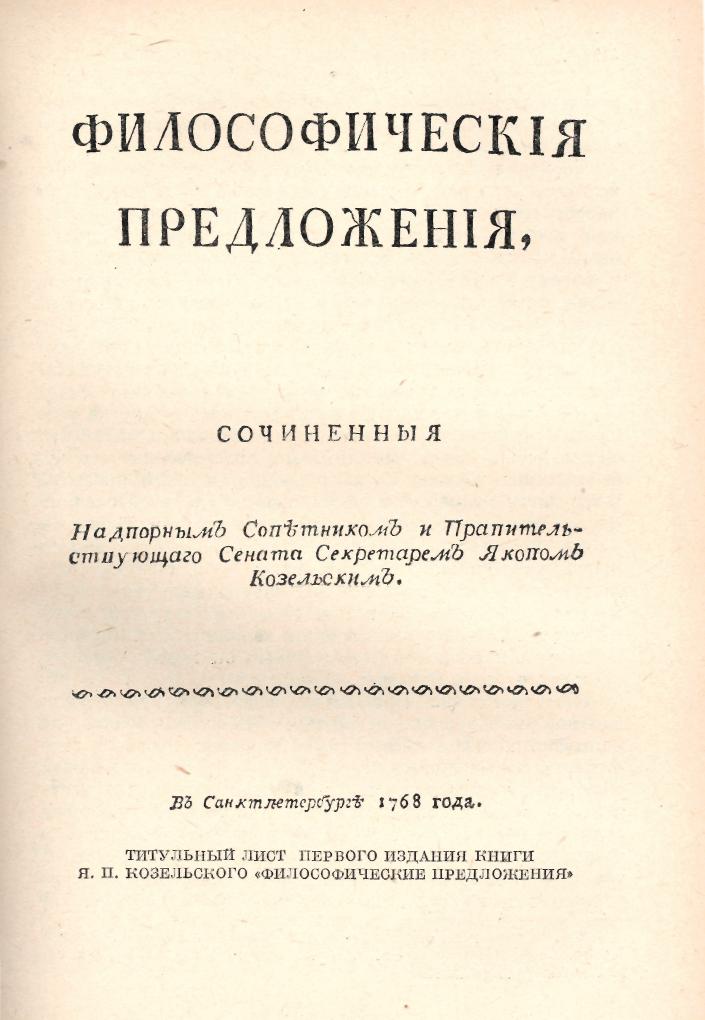 ФИЛОСОФИЧЕСКІЯ ПРЕДЛОЖЕНІЯ,

СОЧИНЕННЫЯ

Надворнымъ Совѣтникомъ и Правительствующаго Сената Секретаремъ Яковомъ Козельскимъ.

Въ Санктпетербургѣ 1768 года.

ТИТУЛЬНЫЙ ЛИСТ ПЕРВОГО ИЗДАНИЯ КНИГИ Я. П. КОЗЕЛЬСКОГО «ФИЛОСОФИЧЕСКИЕ ПРЕДЛОЖЕНИЯ»